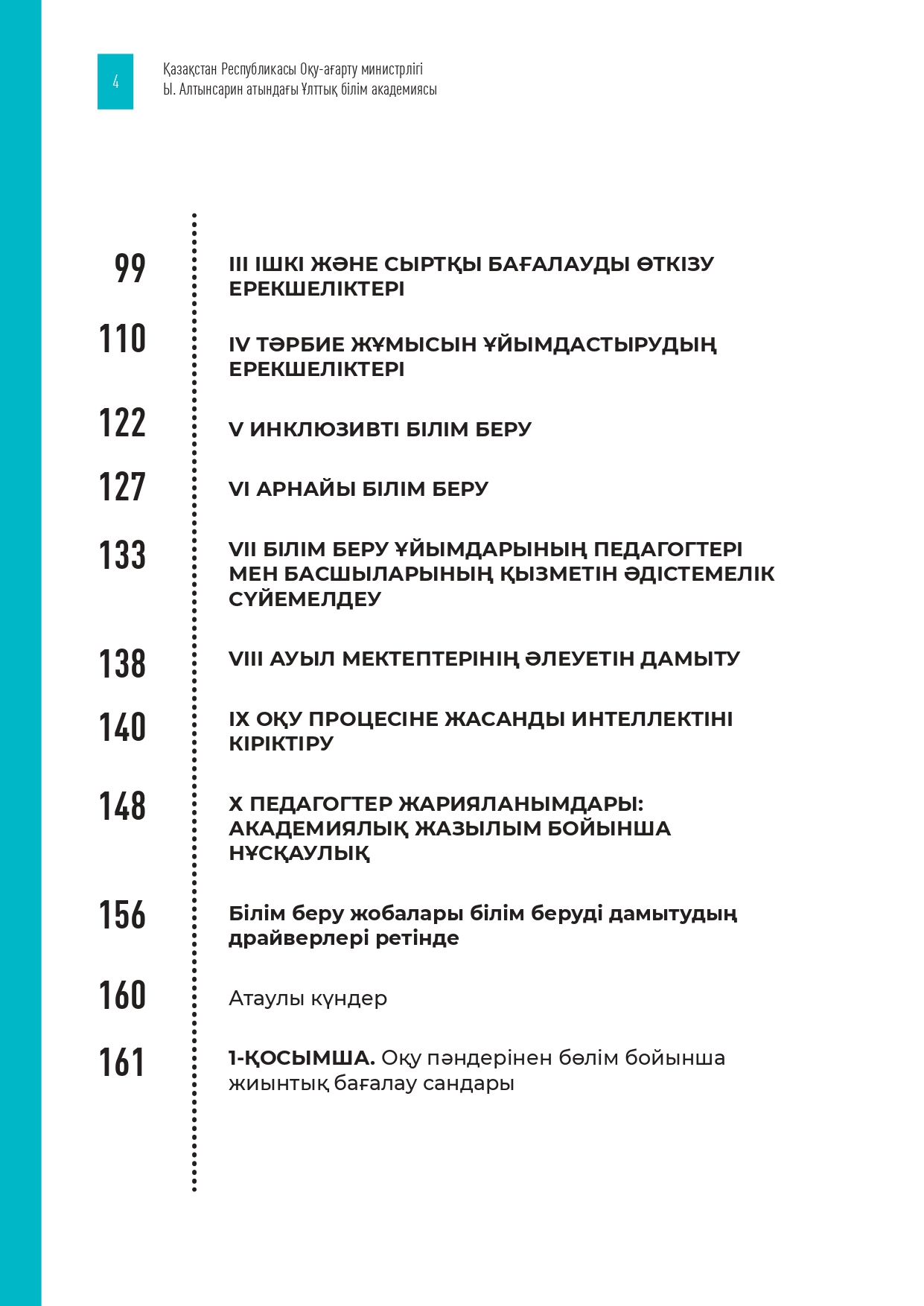 4

Қазақстан Республикасы Оқу-ағарту министрлігі
Ы. Алтынсарин атындағы Ұлттық білім академиясы

99 III ІШКІ ЖӘНЕ СЫРТҚЫ БАҒАЛАУДЫ ӨТКІЗУ ЕРЕКШЕЛІКТЕРІ

110 IV ТӘРБИЕ ЖҰМЫСЫН ҰЙЫМДАСТЫРУДЫҢ ЕРЕКШЕЛІКТЕРІ

122 V ИНКЛЮЗИВТІ БІЛІМ БЕРУ

127 VI АРНАЙЫ БІЛІМ БЕРУ

133 VII БІЛІМ БЕРУ ҰЙЫМДАРЫНЫҢ ПЕДАГОГТЕРІ МЕН БАСШЫЛАРЫНЫҢ ҚЫЗМЕТІН ӘДІСТЕМЕЛІК СҮЙЕМЕЛДЕУ

138 VIII АУЫЛ МЕКТЕПТЕРІНІҢ ӘЛЕУЕТІН ДАМЫТУ

140 IX ОҚУ ПРОЦЕСІНЕ ЖАСАНДЫ ИНТЕЛЛЕКТІНІ КІРІКТІРУ

148 X ПЕДАГОГТЕР ЖАРИЯЛАНЫМДАРЫ: АКАДЕМИЯЛЫҚ ЖАЗЫЛЫМ БОЙЫНША НҰСҚАУЛЫҚ

156 Білім беру жобалары білім беруді дамытудың драйверлері ретінде

160 Атаулы күндер

161 1-ҚОСЫМША. Оқу пәндерінен бөлім бойынша жиынтық бағалау сандары